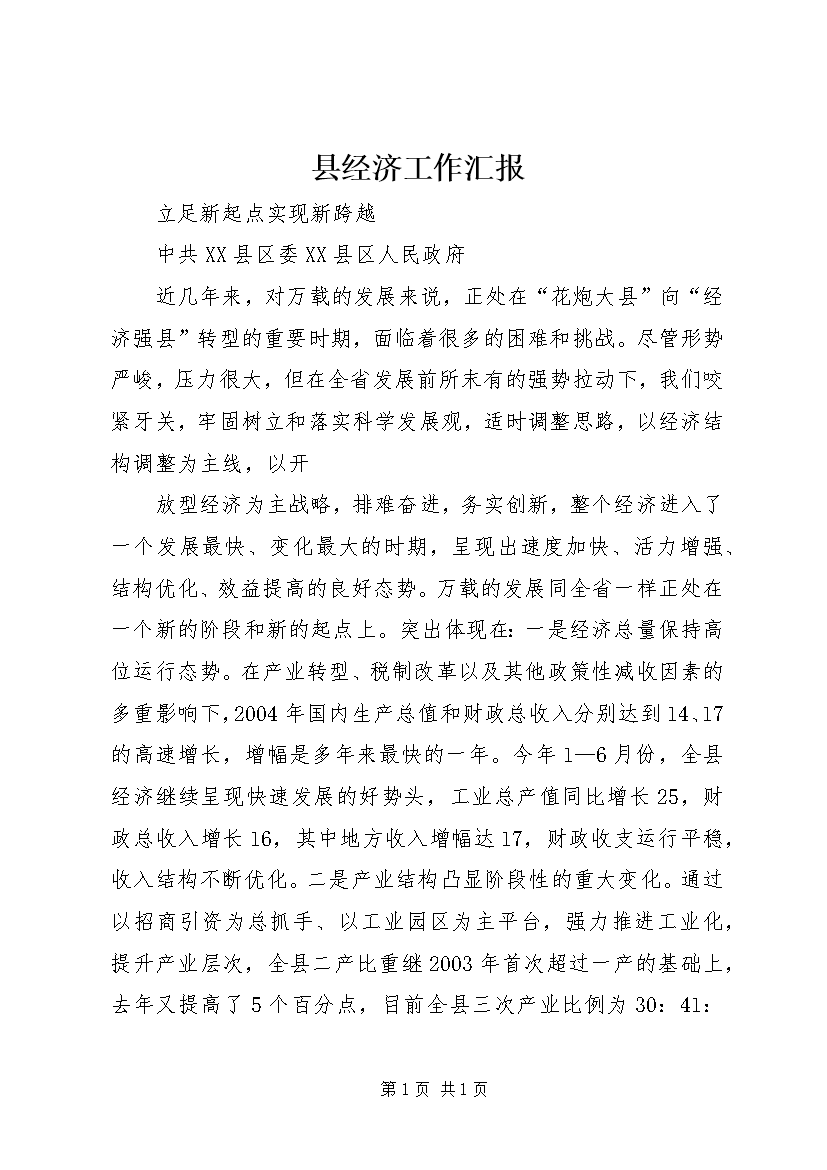 县经济工作汇报

立足新起点实现新跨越

中共XX县区委XX县区人民政府

近几年来，对万载的发展来说，正处在“花炮大县”向“经济强县”转型的重要时期，面临着很多的困难和挑战。尽管形势严峻，压力很大，但在全省发展前所未有的强势拉动下，我们咬紧牙关，牢固树立和落实科学发展观，适时调整思路，以经济结构调整为主线，以开

放型经济为主战略，排难奋进，务实创新，整个经济进入了一个发展最快、变化最大的时期，呈现出速度加快、活力增强、结构优化、效益提高的良好态势。万载的发展同全省一样正处在一个新的阶段和新的起点上。突出体现在：一是经济总量保持高位运行态势。在产业转型、税制改革以及其他政策性减收因素的多重影响下，2004年国内生产总值和财政总收入分别达到14、17的高速增长，增幅是多年来最快的一年。今年1—6月份，全县经济继续呈现快速发展的好势头，工业总产值同比增长25，财政总收入增长16，其中地方收入增幅达17，财政收支运行平稳，收入结构不断优化。二是产业结构凸显阶段性的重大变化。通过以招商引资为总抓手、以工业园区为主平台，强力推进工业化，提升产业层次，全县二产比重继2003年首次超过一产的基础上，去年又提高了5个百分点，目前全县三次产业比例为30：41：

第1页 共1页